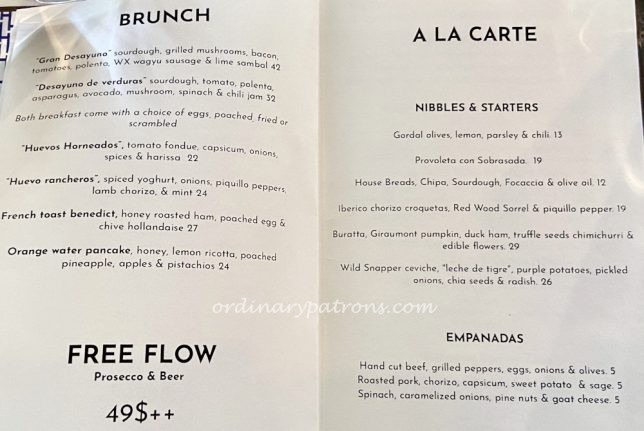 BRUNCH

"Gran Desayuno" sourdough, grilled mushrooms, bacon, tomatoes, polenta, WX wagyu sausage & lime sambal 42

"Desayuno de verduras" sourdough, tomato, polenta, asparagus, avocado, mushroom, spinach & chili jam 32

Both breakfast come with a choice of eggs, poached, fried or scrambled

"Huevos Horneados", tomato fondue, capsicum, onions, spices & harissa 22

"Huevo rancheros", spiced yoghurt, onions, piquillo peppers, lamb chorizo, & mint 24

French toast benedict, honey roasted ham, poached egg & chive hollandaise 27

Orange water pancake, honey, lemon ricotta, poached pineapple, apples & pistachios 24

FREE FLOW
Prosecco & Beer

49$++

A LA CARTE

NIBBLES & STARTERS

Gordal olives, lemon, parsley & chili. 13

Provoleta con Sobrasada. 19

House Breads, Chipa, Sourdough, Focaccia & olive oil. 12

Iberico chorizo croquetas, Red Wood Sorrel & piquillo pepper. 19

Buratta, Giraumont pumpkin, duck ham, truffle seeds chimichurri & edible flowers. 29

Wild Snapper ceviche, "leche de tigre", purple potatoes, pickled onions, chia seeds & radish. 26

ordinarypatrons.com

EMPANADAS

Hand cut beef, grilled peppers, eggs, onions & olives. 5
Roasted pork, chorizo, capsicum, sweet potato & sage. 5
Spinach, caramelized onions, pine nuts & goat cheese. 5